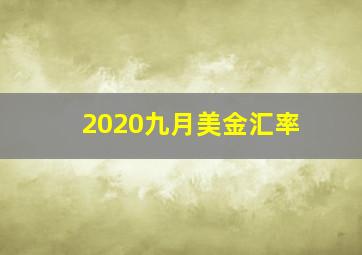 2020九月美金汇率